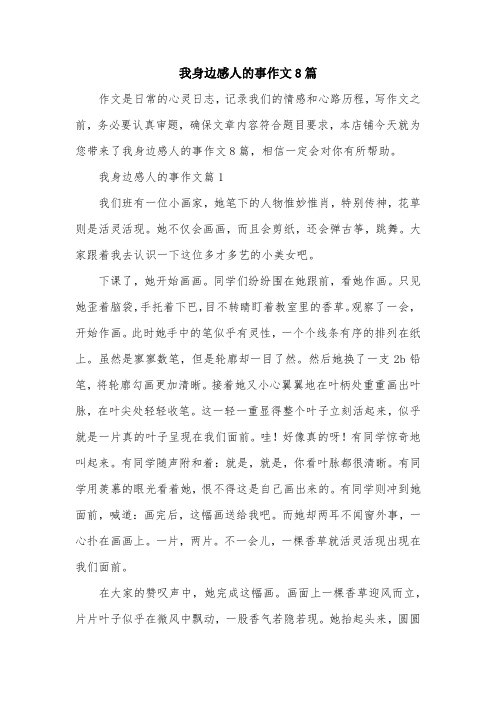 我身边感人的事作文8篇

作文是日常的心灵日志，记录我们的情感和心路历程，写作文之前，务必要认真审题，确保文章内容符合题目要求，本店铺今天就为您带来了我身边感人的事作文8篇，相信一定会对你有所帮助。

我身边感人的事作文篇1

我们班有一位小画家，她笔下的人物惟妙惟肖，特别传神，花草则是活灵活现。她不仅会画画，而且会剪纸，还会弹古筝，跳舞。大家跟着我去认识一下这位多才多艺的小美女吧。

下课了，她开始画画。同学们纷纷围在她跟前，看她作画。只见她歪着脑袋，手托着下巴，目不转睛盯着教室里的香草。观察了一会，开始作画。此时她手中的笔似乎有灵性，一个个线条有序的排列在纸上。虽然是寥寥数笔，但是轮廓却一目了然。然后她换了一支2b铅笔，将轮廓勾画更加清晰。接着她又小心翼翼地在叶柄处重重画出叶脉，在叶尖处轻轻收笔。这一轻一重显得整个叶子立刻活起来，似乎就是一片真的叶子呈现在我们面前。哇！好像真的呀！有同学惊奇地叫起来。有同学随声附和着：就是，就是，你看叶脉都很清晰。有同学用羡慕的眼光看着她，恨不得这是自己画出来的。有同学则冲到她面前，喊道：画完后，这幅画送给我吧。而她却两耳不闻窗外事，一心扑在画画上。一片，两片。不一会儿，一棵香草就活灵活现出现在我们面前。

在大家的赞叹声中，她完成这幅画。画面上一棵香草迎风而立，片片叶子似乎在微风中飘动，一股香气若隐若现。她抬起头来，圆圆